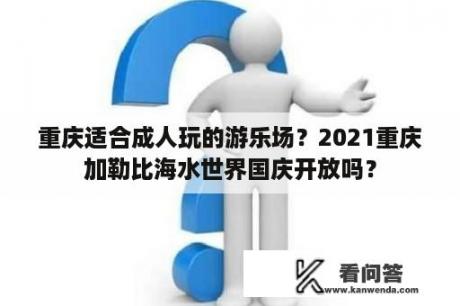 重庆适合成人玩的游乐场？2021重庆加勒比海水世界国庆开放吗？

看问答
www.kanwenda.com